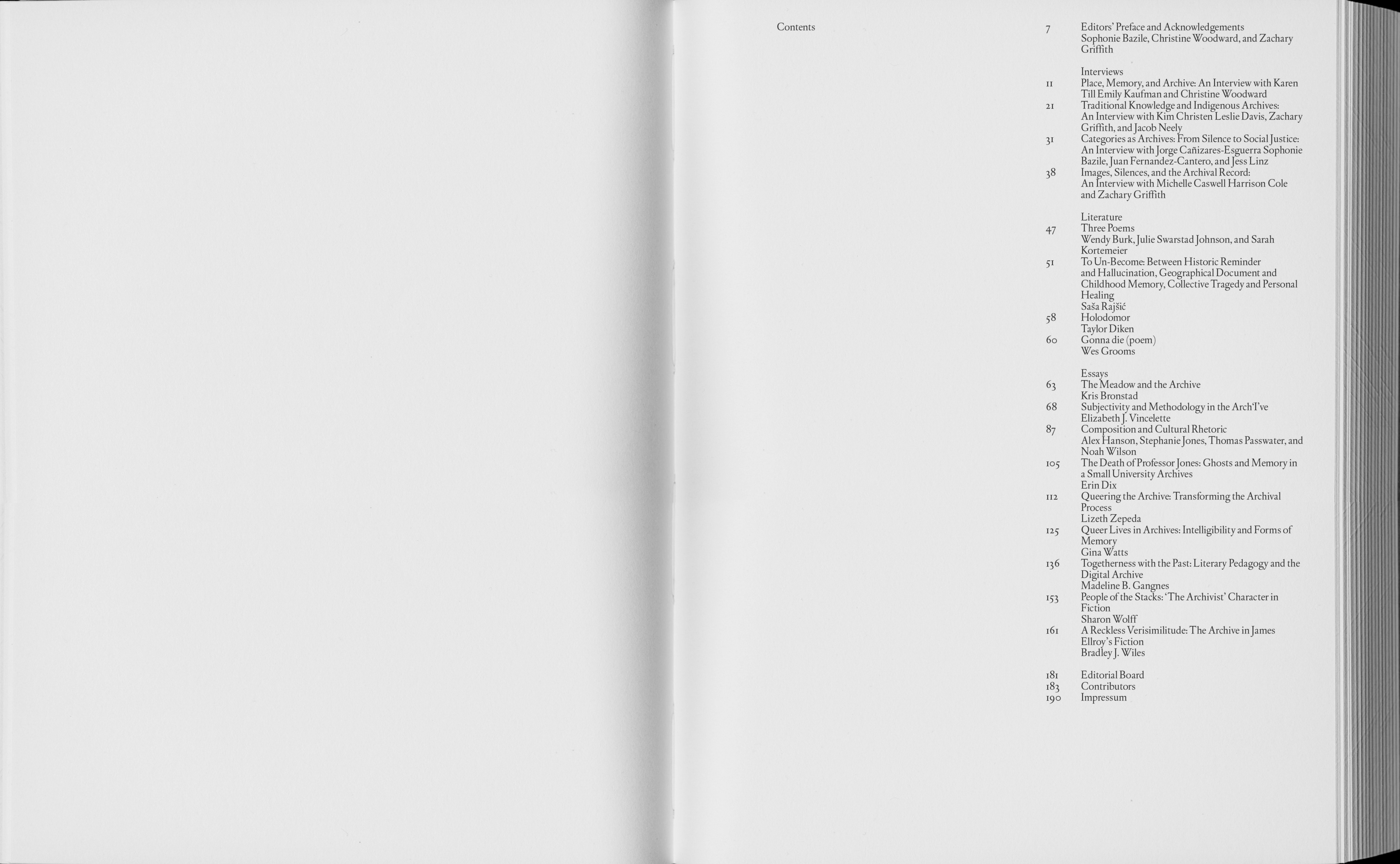 Contents

7 Editors' Preface and Acknowledgements
Sophonie Bazile, Christine Woodward, and Zachary Griffith

Interviews
11 Place, Memory, and Archive: An Interview with Karen Till Emily Kaufman and Christine Woodward
21 Traditional Knowledge and Indigenous Archives: An Interview with Kim Christen Leslie Davis, Zachary Griffith, and Jacob Neely
31 Categories as Archives: From Silence to Social Justice: An Interview with Jorge Cañizares-Esguerra Sophonie Bazile, Juan Fernandez-Cantero, and Jess Linz
38 Images, Silences, and the Archival Record: An Interview with Michelle Caswell Harrison Cole and Zachary Griffith

Literature
47 Three Poems
Wendy Burk, Julie Swarstad Johnson, and Sarah Kortemeier
51 To Un-Become: Between Historic Reminder and Hallucination, Geographical Document and Childhood Memory, Collective Tragedy and Personal Healing
Saša Rajšić
58 Holodomor
Taylor Diken
60 Gonna die (poem)
Wes Grooms

Essays
63 The Meadow and the Archive
Kris Bronstad
68 Subjectivity and Methodology in the Arch'I've
Elizabeth J. Vincelette
87 Composition and Cultural Rhetoric
Alex Hanson, Stephanie Jones, Thomas Passwater, and Noah Wilson
105 The Death of Professor Jones: Ghosts and Memory in a Small University Archives
Erin Dix
112 Queering the Archive: Transforming the Archival Process
Lizeth Zepeda
125 Queer Lives in Archives: Intelligibility and Forms of Memory
Gina Watts
136 Togetherness with the Past: Literary Pedagogy and the Digital Archive
Madeline B. Gangnes
153 People of the Stacks: 'The Archivist' Character in Fiction
Sharon Wolff
161 A Reckless Verisimilitude: The Archive in James Ellroy's Fiction
Bradley J. Wiles

181 Editorial Board
183 Contributors
190 Impressum